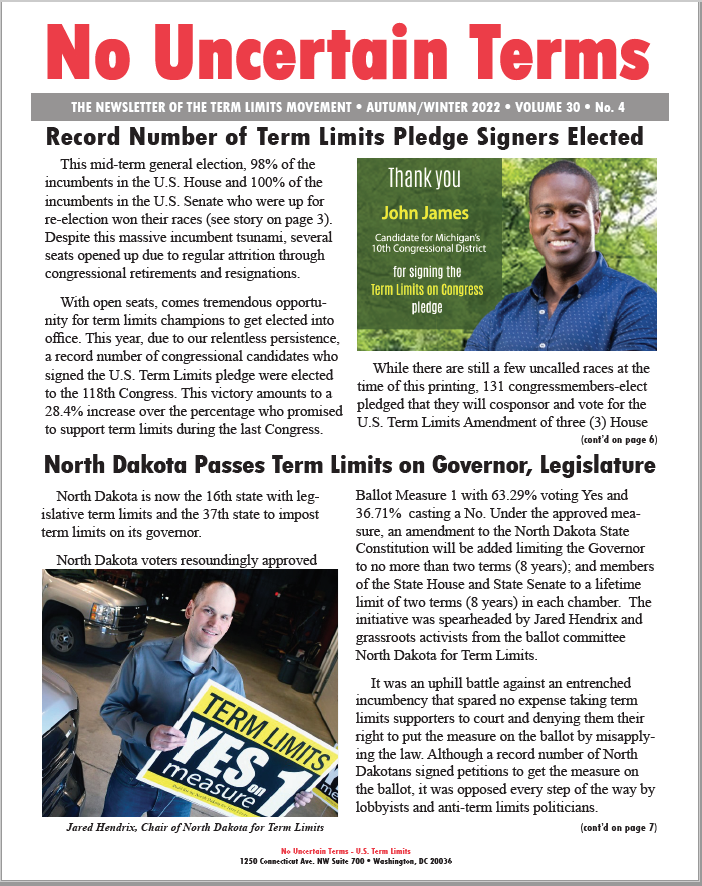 No Uncertain Terms

THE NEWSLETTER OF THE TERM LIMITS MOVEMENT • AUTUMN/WINTER 2022 • VOLUME 30 • No. 4

Record Number of Term Limits Pledge Signers Elected

This mid-term general election, 98% of the incumbents in the U.S. House and 100% of the incumbents in the U.S. Senate who were up for re-election won their races (see story on page 3). Despite this massive incumbent tsunami, several seats opened up due to regular attrition through congressional retirements and resignations.

With open seats, comes tremendous opportunity for term limits champions to get elected into office. This year, due to our relentless persistence, a record number of congressional candidates who signed the U.S. Term Limits pledge were elected to the 118th Congress. This victory amounts to a 28.4% increase over the percentage who promised to support term limits during the last Congress.

Thank you
John James
Candidate for Michigan's 10th Congressional District
for signing the
Term Limits on Congress
pledge

While there are still a few uncalled races at the time of this printing, 131 congressmembers-elect pledged that they will cosponsor and vote for the U.S. Term Limits Amendment of three (3) House

(cont'd on page 6)

North Dakota Passes Term Limits on Governor, Legislature

North Dakota is now the 16th state with legislative term limits and the 37th state to impost term limits on its governor.

North Dakota voters resoundingly approved

TERM LIMITS
YES on 1
measure

Jared Hendrix, Chair of North Dakota for Term Limits

Ballot Measure 1 with 63.29% voting Yes and 36.71% casting a No. Under the approved measure, an amendment to the North Dakota State Constitution will be added limiting the Governor to no more than two terms (8 years); and members of the State House and State Senate to a lifetime limit of two terms (8 years) in each chamber. The initiative was spearheaded by Jared Hendrix and grassroots activists from the ballot committee North Dakota for Term Limits.

It was an uphill battle against an entrenched incumbency that spared no expense taking term limits supporters to court and denying them their right to put the measure on the ballot by misapplying the law. Although a record number of North Dakotans signed petitions to get the measure on the ballot, it was opposed every step of the way by lobbyists and anti-term limits politicians.

(cont'd on page 7)

No Uncertain Terms - U.S. Term Limits
1250 Connecticut Ave. NW Suite 700 • Washington, DC 20036